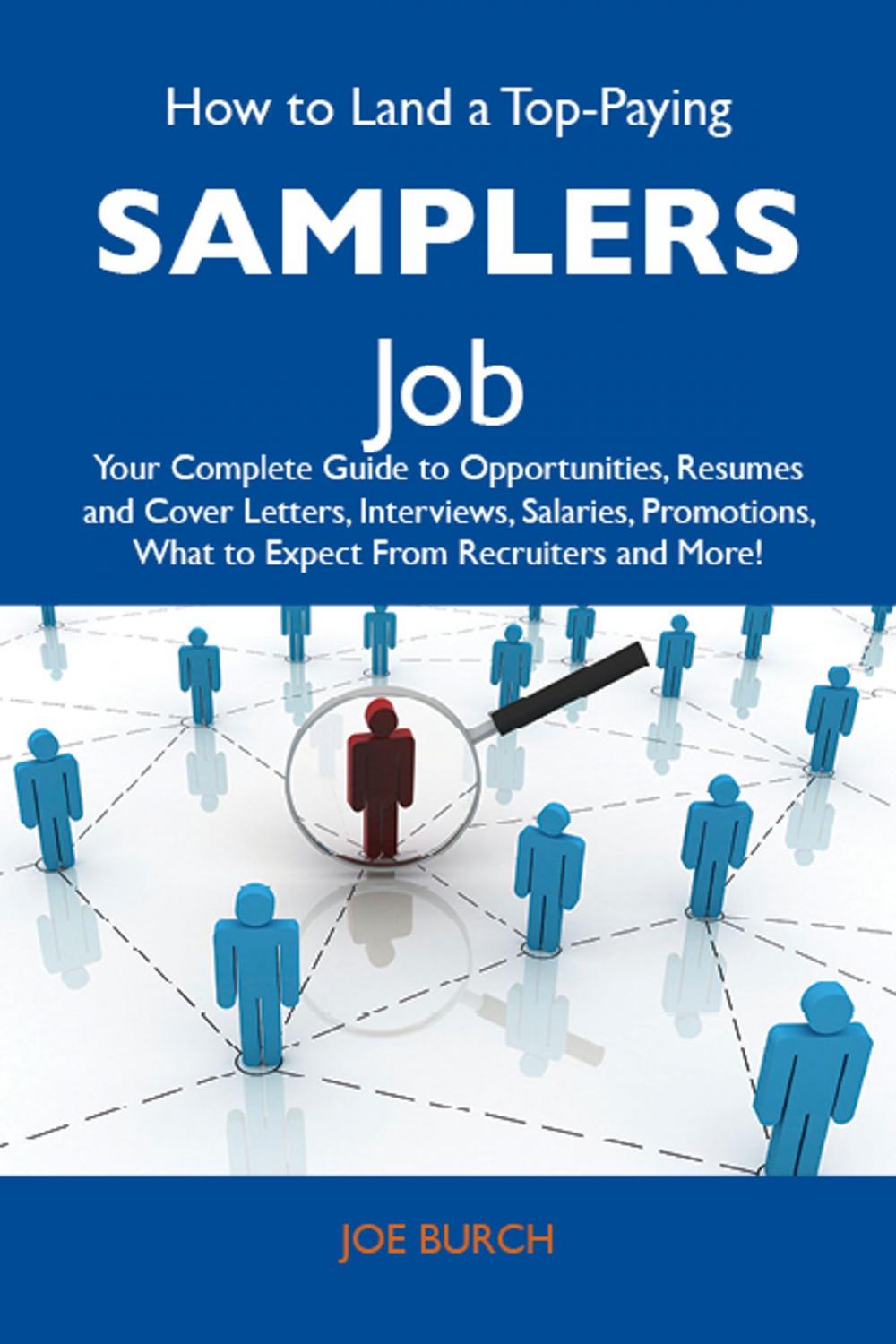 How to Land a Top-Paying

SAMPLERS

Job

Your Complete Guide to Opportunities, Resumes and Cover Letters, Interviews, Salaries, Promotions, What to Expect From Recruiters and More!

JOE BURCH